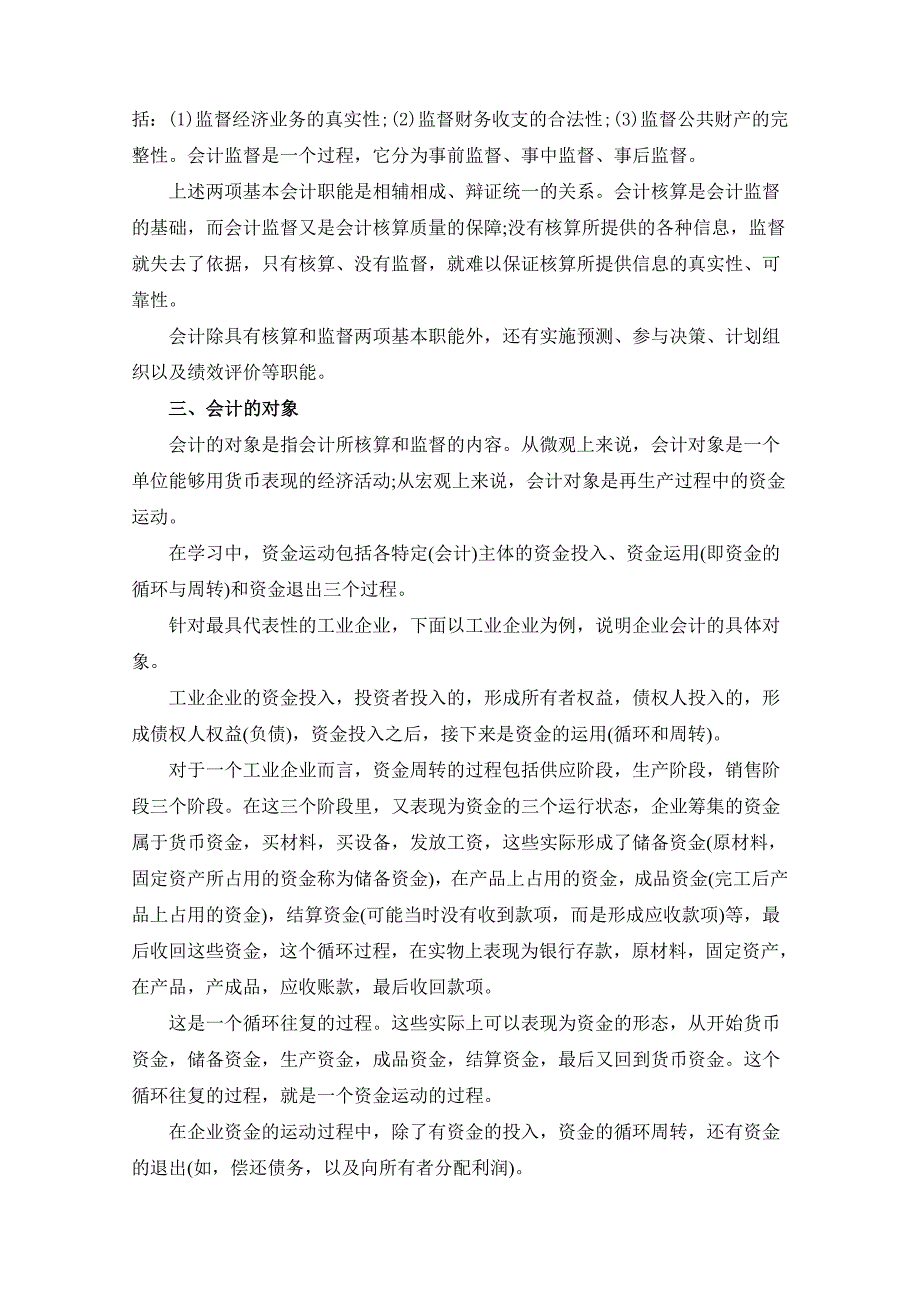 括：(1)监督经济业务的真实性;(2)监督财务收支的合法性;(3)监督公共财产的完整性。会计监督是一个过程，它分为事前监督、事中监督、事后监督。

上述两项基本会计职能是相辅相成、辩证统一的关系。会计核算是会计监督的基础，而会计监督又是会计核算质量的保障;没有核算所提供的各种信息，监督就失去了依据，只有核算、没有监督，就难以保证核算所提供信息的真实性、可靠性。

会计除具有核算和监督两项基本职能外，还有实施预测、参与决策、计划组织以及绩效评价等职能。

三、会计的对象

会计的对象是指会计所核算和监督的内容。从微观上来说，会计对象是一个单位能够用货币表现的经济活动;从宏观上来说，会计对象是再生产过程中的资金运动。

在学习中，资金运动包括各特定(会计)主体的资金投入、资金运用(即资金的循环与周转)和资金退出三个过程。

针对最具代表性的工业企业，下面以工业企业为例，说明企业会计的具体对象。

工业企业的资金投入，投资者投入的，形成所有者权益，债权人投入的，形成债权人权益(负债)，资金投入之后，接下来是资金的运用(循环和周转)。

对于一个工业企业而言，资金周转的过程包括供应阶段，生产阶段，销售阶段三个阶段。在这三个阶段里，又表现为资金的三个运行状态，企业筹集的资金属于货币资金，买材料，买设备，发放工资，这些实际形成了储备资金(原材料，固定资产所占用的资金称为储备资金)，在产品上占用的资金，成品资金(完工后产品上占用的资金)，结算资金(可能当时没有收到款项，而是形成应收款项)等，最后收回这些资金，这个循环过程，在实物上表现为银行存款，原材料，固定资产，在产品，产成品，应收账款，最后收回款项。

这是一个循环往复的过程。这些实际上可以表现为资金的形态，从开始货币资金，储备资金，生产资金，成品资金，结算资金，最后又回到货币资金。这个循环往复的过程，就是一个资金运动的过程。

在企业资金的运动过程中，除了有资金的投入，资金的循环周转，还有资金的退出(如，偿还债务，以及向所有者分配利润)。